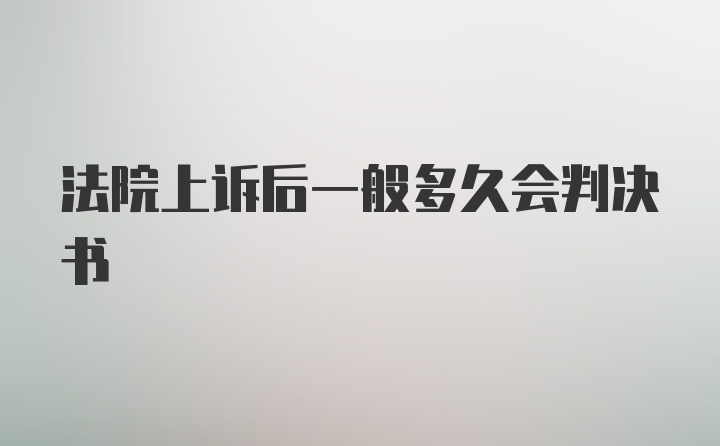 法院上诉后一般多久会判决书